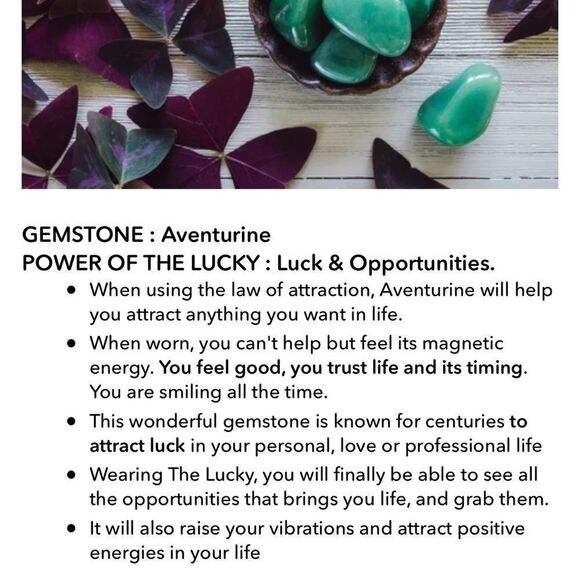 GEMSTONE : Aventurine
POWER OF THE LUCKY : Luck & Opportunities.

- When using the law of attraction, Aventurine will help you attract anything you want in life.
- When worn, you can't help but feel its magnetic energy. You feel good, you trust life and its timing. You are smiling all the time.
- This wonderful gemstone is known for centuries to attract luck in your personal, love or professional life
- Wearing The Lucky, you will finally be able to see all the opportunities that brings you life, and grab them.
- It will also raise your vibrations and attract positive energies in your life